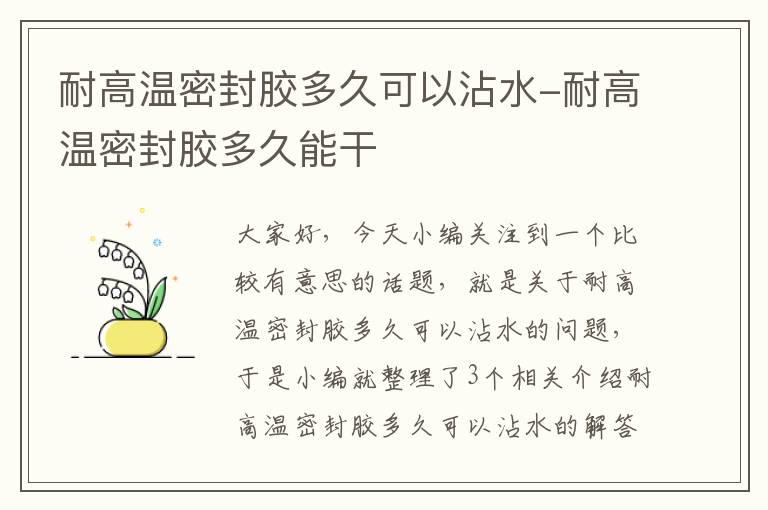 耐高温密封胶多久可以沾水-耐高温密封胶多久能干

大家好，今天小编关注到一个比较有意思的话题，就是关于耐高温密封胶多久可以沾水的问题，于是小编就整理了3个相关介绍耐高温密封胶多久可以沾水的解答